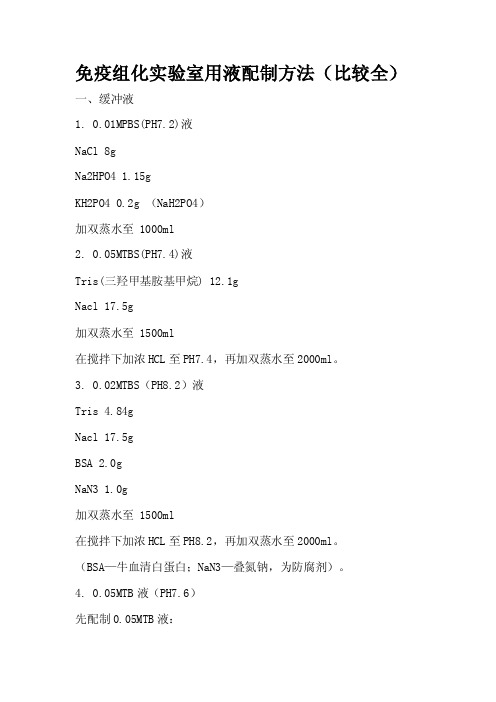 免疫组化实验室用液配制方法（比较全）

一、缓冲液

1. 0.01MPBS(PH7.2)液

NaCl 8g

Na2HPO4 1.15g

KH2PO4 0.2g （NaH2PO4）

加双蒸水至 1000ml

2. 0.05MTBS(PH7.4)液

Tris(三羟甲基胺基甲烷) 12.1g

Nacl 17.5g

加双蒸水至 1500ml

在搅拌下加浓 HCL 至 PH7.4，再加双蒸水至 2000ml。

3. 0.02MTBS（PH8.2）液

Tris 4.84g

Nacl 17.5g

BSA 2.0g

NaN3 1.0g

加双蒸水至 1500ml

在搅拌下加浓 HCL 至 PH8.2，再加双蒸水至 2000ml。

（BSA—牛血清白蛋白；NaN3—叠氮钠，为防腐剂）。

4. 0.05MTB 液（PH7.6）

先配制 0.05MTB 液：